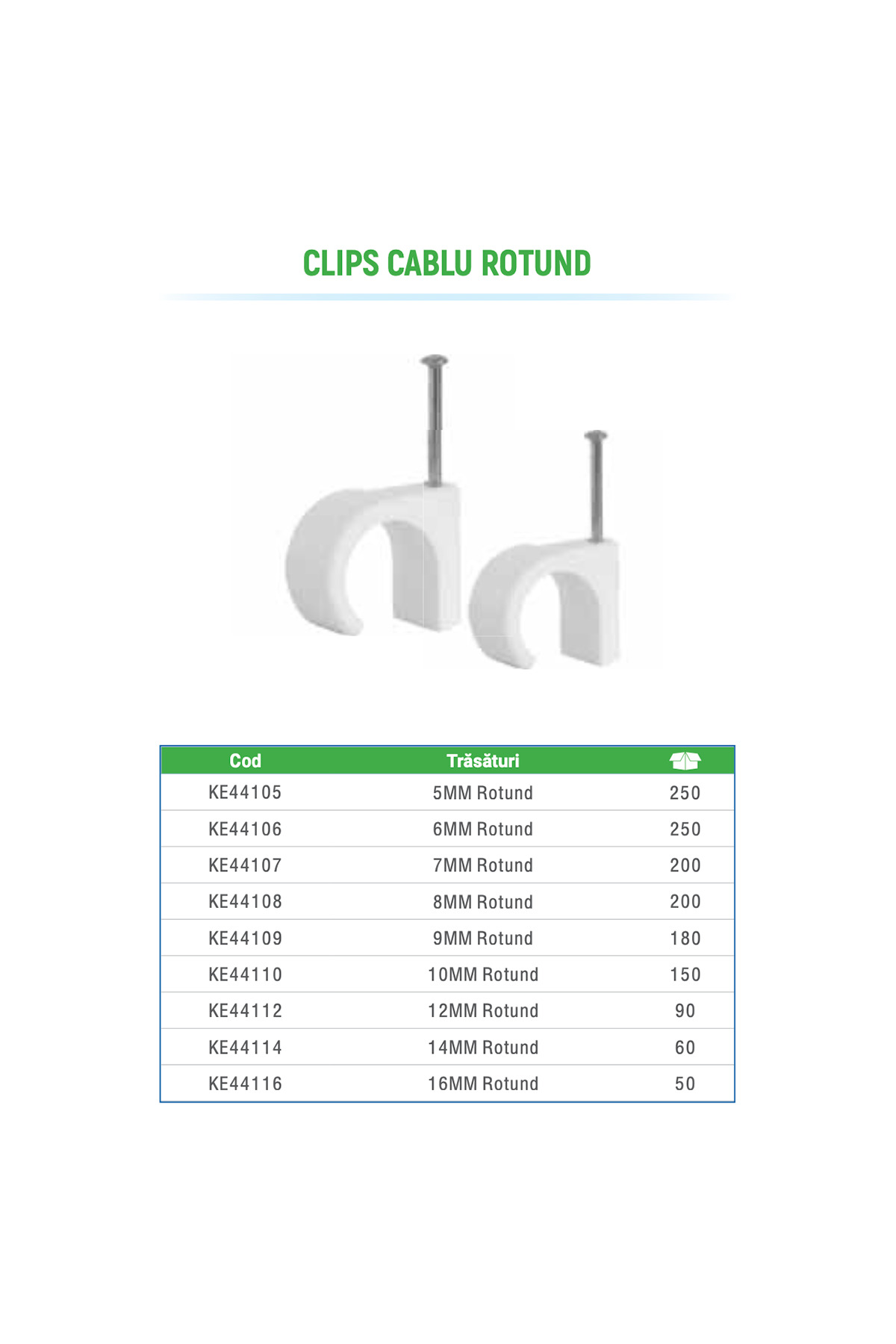 CLIPS CABLU ROTUND

| Cod | Trăsături | |
|---|---|---|
| KE44105 | 5MM Rotund | 250 |
| KE44106 | 6MM Rotund | 250 |
| KE44107 | 7MM Rotund | 200 |
| KE44108 | 8MM Rotund | 200 |
| KE44109 | 9MM Rotund | 180 |
| KE44110 | 10MM Rotund | 150 |
| KE44112 | 12MM Rotund | 90 |
| KE44114 | 14MM Rotund | 60 |
| KE44116 | 16MM Rotund | 50 |